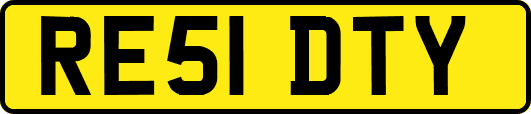 RE51 DTY